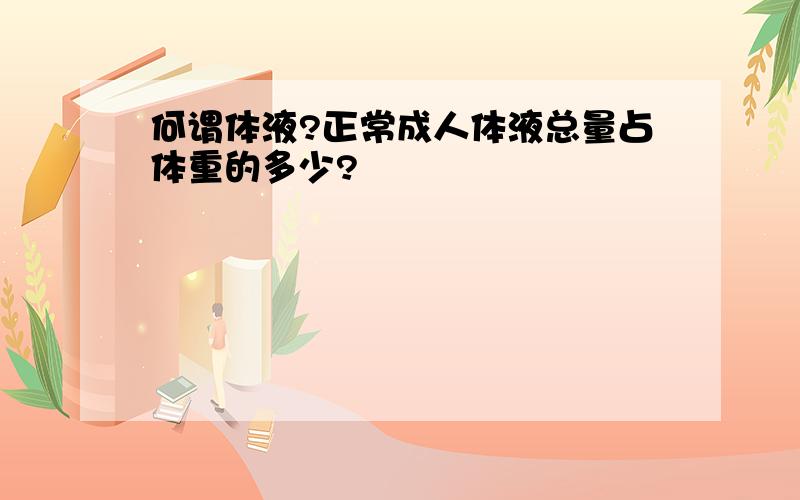 何谓体液?正常成人体液总量占体重的多少?